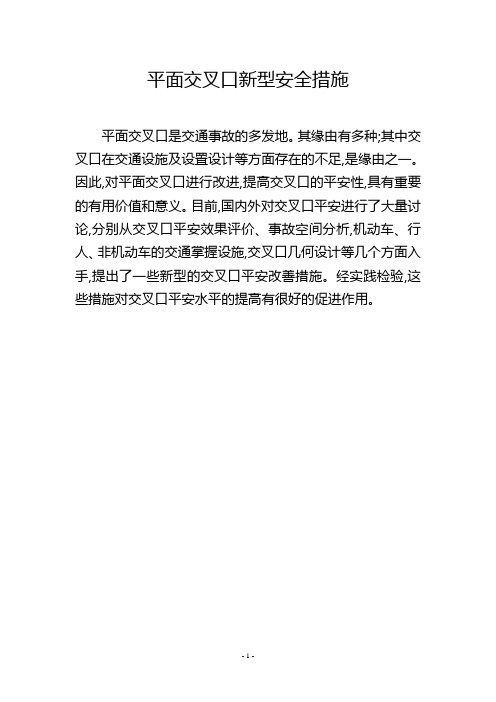 平面交叉口新型安全措施

平面交叉口是交通事故的多发地。其缘由有多种;其中交叉口在交通设施及设置设计等方面存在的不足,是缘由之一。因此,对平面交叉口进行改进,提高交叉口的平安性,具有重要的有用价值和意义。目前,国内外对交叉口平安进行了大量讨论,分别从交叉口平安效果评价、事故空间分析,机动车、行人、非机动车的交通掌握设施,交叉口几何设计等几个方面入手,提出了一些新型的交叉口平安改善措施。经实践检验,这些措施对交叉口平安水平的提高有很好的促进作用。

- 1 -